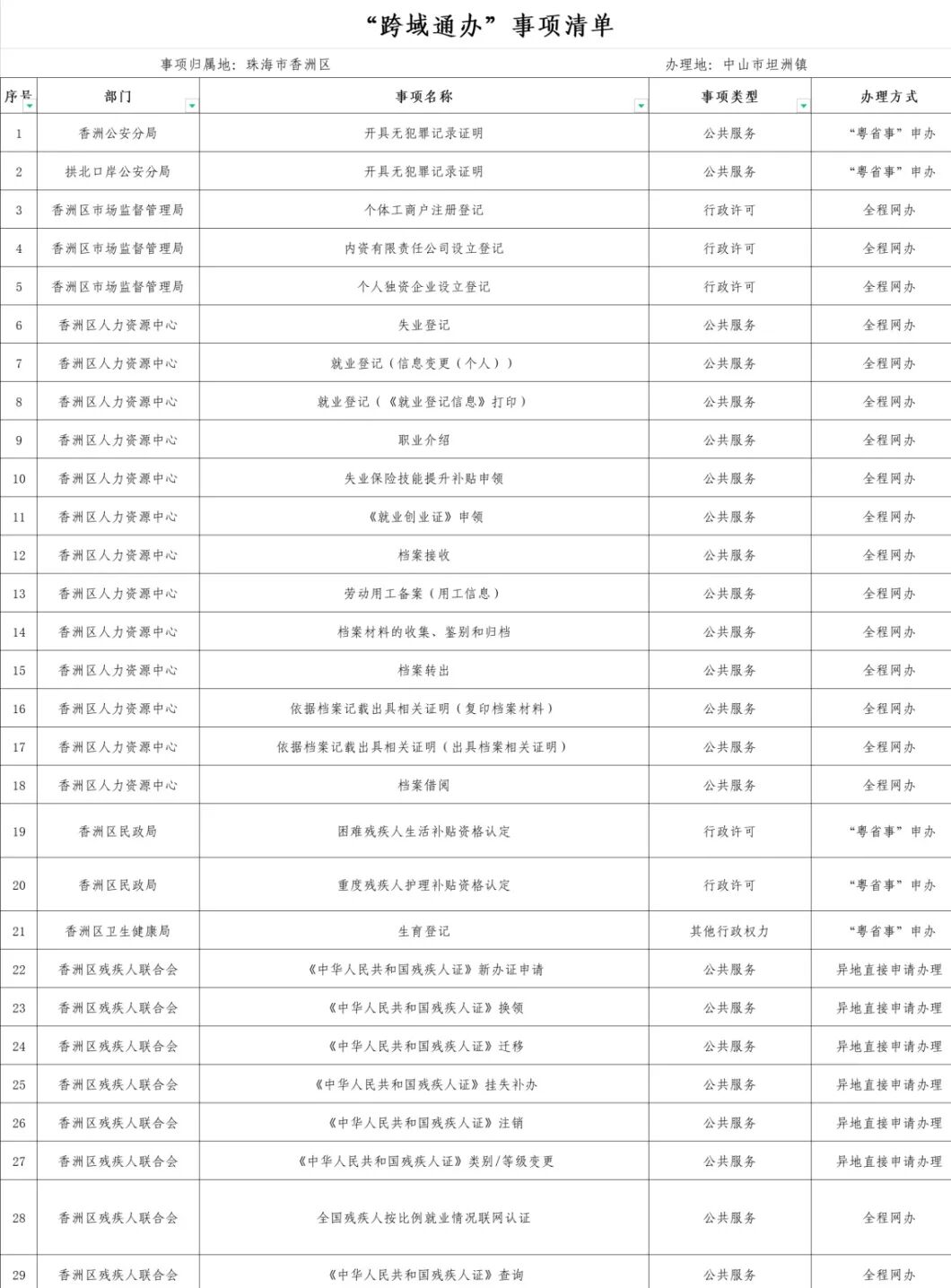 “跨域通办”事项清单

事项归属地：珠海市香洲区　　　　办理地：中山市坦洲镇

| 序号 | 部门 | 事项名称 | 事项类型 | 办理方式 |
|---|---|---|---|---|
| 1 | 香洲公安分局 | 开具无犯罪记录证明 | 公共服务 | “粤省事”申办 |
| 2 | 拱北口岸公安分局 | 开具无犯罪记录证明 | 公共服务 | “粤省事”申办 |
| 3 | 香洲区市场监督管理局 | 个体工商户注册登记 | 行政许可 | 全程网办 |
| 4 | 香洲区市场监督管理局 | 内资有限责任公司设立登记 | 行政许可 | 全程网办 |
| 5 | 香洲区市场监督管理局 | 个人独资企业设立登记 | 行政许可 | 全程网办 |
| 6 | 香洲区人力资源中心 | 失业登记 | 公共服务 | 全程网办 |
| 7 | 香洲区人力资源中心 | 就业登记（信息变更（个人）） | 公共服务 | 全程网办 |
| 8 | 香洲区人力资源中心 | 就业登记（《就业登记信息》打印） | 公共服务 | 全程网办 |
| 9 | 香洲区人力资源中心 | 职业介绍 | 公共服务 | 全程网办 |
| 10 | 香洲区人力资源中心 | 失业保险技能提升补贴申领 | 公共服务 | 全程网办 |
| 11 | 香洲区人力资源中心 | 《就业创业证》申领 | 公共服务 | 全程网办 |
| 12 | 香洲区人力资源中心 | 档案接收 | 公共服务 | 全程网办 |
| 13 | 香洲区人力资源中心 | 劳动用工备案（用工信息） | 公共服务 | 全程网办 |
| 14 | 香洲区人力资源中心 | 档案材料的收集、鉴别和归档 | 公共服务 | 全程网办 |
| 15 | 香洲区人力资源中心 | 档案转出 | 公共服务 | 全程网办 |
| 16 | 香洲区人力资源中心 | 依据档案记载出具相关证明（复印档案材料） | 公共服务 | 全程网办 |
| 17 | 香洲区人力资源中心 | 依据档案记载出具相关证明（出具档案相关证明） | 公共服务 | 全程网办 |
| 18 | 香洲区人力资源中心 | 档案借阅 | 公共服务 | 全程网办 |
| 19 | 香洲区民政局 | 困难残疾人生活补贴资格认定 | 行政许可 | “粤省事”申办 |
| 20 | 香洲区民政局 | 重度残疾人护理补贴资格认定 | 行政许可 | “粤省事”申办 |
| 21 | 香洲区卫生健康局 | 生育登记 | 其他行政权力 | “粤省事”申办 |
| 22 | 香洲区残疾人联合会 | 《中华人民共和国残疾人证》新办证申请 | 公共服务 | 异地直接申请办理 |
| 23 | 香洲区残疾人联合会 | 《中华人民共和国残疾人证》换领 | 公共服务 | 异地直接申请办理 |
| 24 | 香洲区残疾人联合会 | 《中华人民共和国残疾人证》迁移 | 公共服务 | 异地直接申请办理 |
| 25 | 香洲区残疾人联合会 | 《中华人民共和国残疾人证》挂失补办 | 公共服务 | 异地直接申请办理 |
| 26 | 香洲区残疾人联合会 | 《中华人民共和国残疾人证》注销 | 公共服务 | 异地直接申请办理 |
| 27 | 香洲区残疾人联合会 | 《中华人民共和国残疾人证》类别/等级变更 | 公共服务 | 异地直接申请办理 |
| 28 | 香洲区残疾人联合会 | 全国残疾人按比例就业情况联网认证 | 公共服务 | 全程网办 |
| 29 | 香洲区残疾人联合会 | 《中华人民共和国残疾人证》查询 | 公共服务 | 全程网办 |